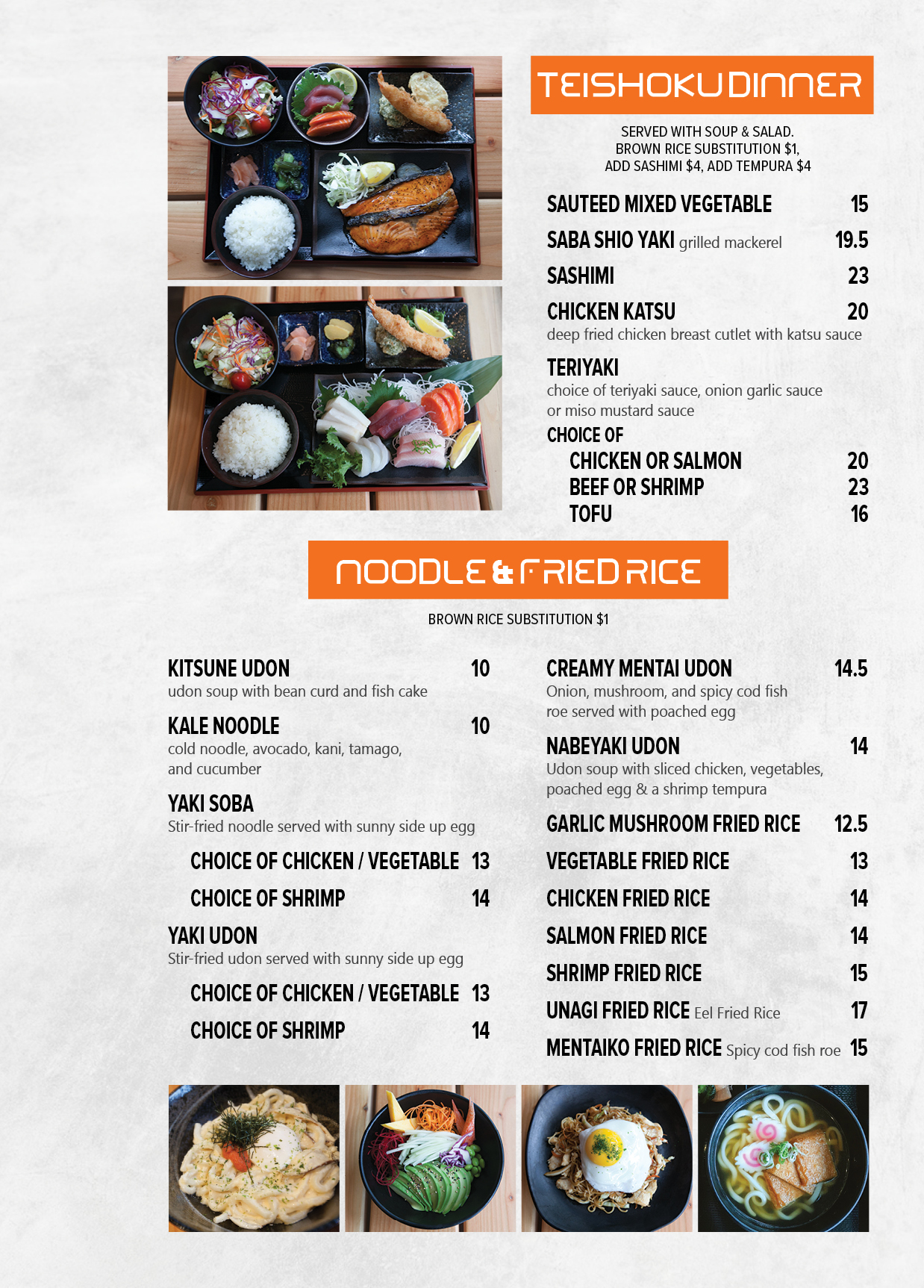 TEISHOKU DINNER

SERVED WITH SOUP & SALAD.
BROWN RICE SUBSTITUTION $1,
ADD SASHIMI $4, ADD TEMPURA $4

SAUTEED MIXED VEGETABLE 15

SABA SHIO YAKI grilled mackerel 19.5

SASHIMI 23

CHICKEN KATSU 20
deep fried chicken breast cutlet with katsu sauce

TERIYAKI
choice of teriyaki sauce, onion garlic sauce or miso mustard sauce
CHOICE OF
CHICKEN OR SALMON 20
BEEF OR SHRIMP 23
TOFU 16

NOODLE & FRIED RICE

BROWN RICE SUBSTITUTION $1

KITSUNE UDON 10
udon soup with bean curd and fish cake

KALE NOODLE 10
cold noodle, avocado, kani, tamago, and cucumber

YAKI SOBA
Stir-fried noodle served with sunny side up egg
CHOICE OF CHICKEN / VEGETABLE 13
CHOICE OF SHRIMP 14

YAKI UDON
Stir-fried udon served with sunny side up egg
CHOICE OF CHICKEN / VEGETABLE 13
CHOICE OF SHRIMP 14

CREAMY MENTAI UDON 14.5
Onion, mushroom, and spicy cod fish roe served with poached egg

NABEYAKI UDON 14
Udon soup with sliced chicken, vegetables, poached egg & a shrimp tempura

GARLIC MUSHROOM FRIED RICE 12.5

VEGETABLE FRIED RICE 13

CHICKEN FRIED RICE 14

SALMON FRIED RICE 14

SHRIMP FRIED RICE 15

UNAGI FRIED RICE Eel Fried Rice 17

MENTAIKO FRIED RICE Spicy cod fish roe 15